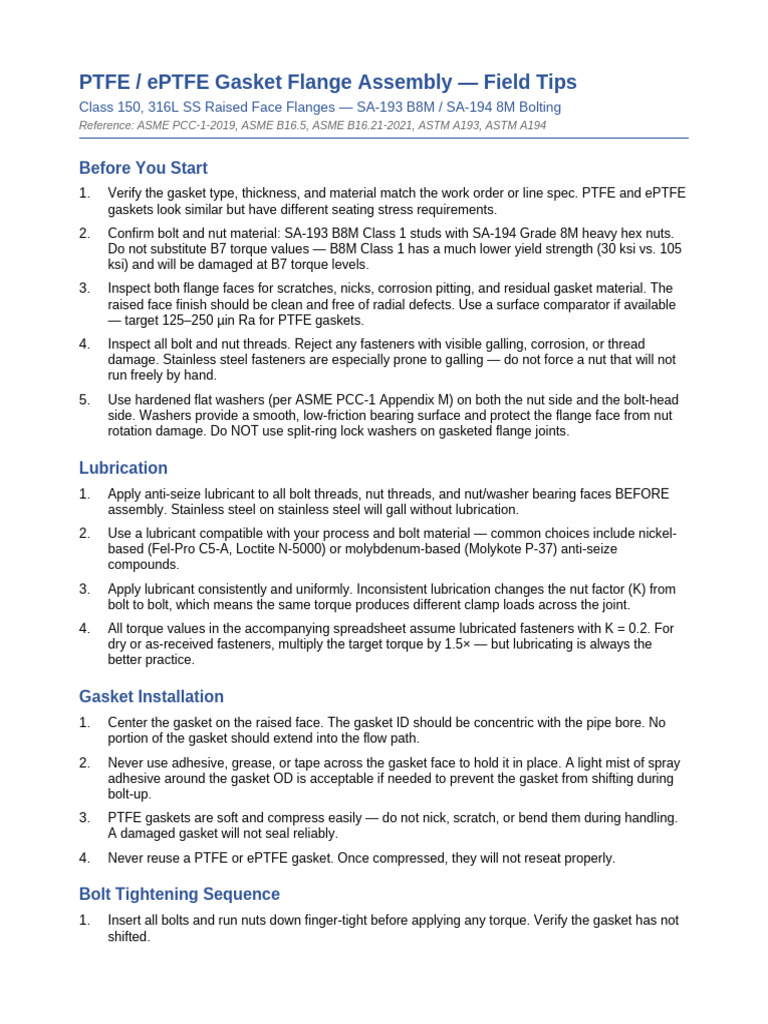 PTFE / ePTFE Gasket Flange Assembly — Field Tips

Class 150, 316L SS Raised Face Flanges — SA-193 B8M / SA-194 8M Bolting

Reference: ASME PCC-1-2019, ASME B16.5, ASME B16.21-2021, ASTM A193, ASTM A194

Before You Start

1. Verify the gasket type, thickness, and material match the work order or line spec. PTFE and ePTFE gaskets look similar but have different seating stress requirements.

2. Confirm bolt and nut material: SA-193 B8M Class 1 studs with SA-194 Grade 8M heavy hex nuts. Do not substitute B7 torque values — B8M Class 1 has a much lower yield strength (30 ksi vs. 105 ksi) and will be damaged at B7 torque levels.

3. Inspect both flange faces for scratches, nicks, corrosion pitting, and residual gasket material. The raised face finish should be clean and free of radial defects. Use a surface comparator if available — target 125–250 µin Ra for PTFE gaskets.

4. Inspect all bolt and nut threads. Reject any fasteners with visible galling, corrosion, or thread damage. Stainless steel fasteners are especially prone to galling — do not force a nut that will not run freely by hand.

5. Use hardened flat washers (per ASME PCC-1 Appendix M) on both the nut side and the bolt-head side. Washers provide a smooth, low-friction bearing surface and protect the flange face from nut rotation damage. Do NOT use split-ring lock washers on gasketed flange joints.

Lubrication

1. Apply anti-seize lubricant to all bolt threads, nut threads, and nut/washer bearing faces BEFORE assembly. Stainless steel on stainless steel will gall without lubrication.

2. Use a lubricant compatible with your process and bolt material — common choices include nickel-based (Fel-Pro C5-A, Loctite N-5000) or molybdenum-based (Molykote P-37) anti-seize compounds.

3. Apply lubricant consistently and uniformly. Inconsistent lubrication changes the nut factor (K) from bolt to bolt, which means the same torque produces different clamp loads across the joint.

4. All torque values in the accompanying spreadsheet assume lubricated fasteners with K = 0.2. For dry or as-received fasteners, multiply the target torque by 1.5× — but lubricating is always the better practice.

Gasket Installation

1. Center the gasket on the raised face. The gasket ID should be concentric with the pipe bore. No portion of the gasket should extend into the flow path.

2. Never use adhesive, grease, or tape across the gasket face to hold it in place. A light mist of spray adhesive around the gasket OD is acceptable if needed to prevent the gasket from shifting during bolt-up.

3. PTFE gaskets are soft and compress easily — do not nick, scratch, or bend them during handling. A damaged gasket will not seal reliably.

4. Never reuse a PTFE or ePTFE gasket. Once compressed, they will not reseat properly.

Bolt Tightening Sequence

1. Insert all bolts and run nuts down finger-tight before applying any torque. Verify the gasket has not shifted.